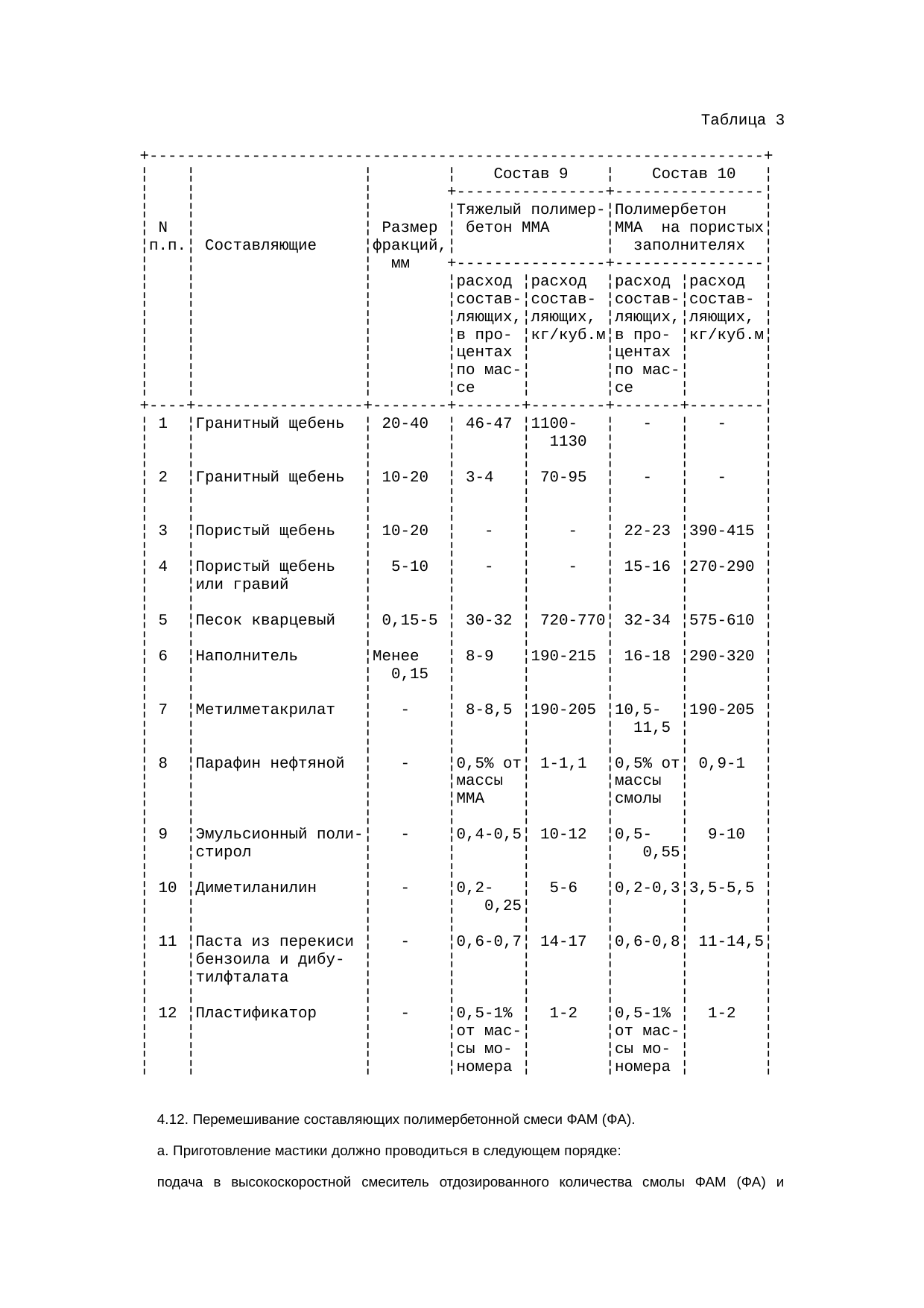 Таблица 3

| N п.п. | Составляющие | Размер фракций, мм | Состав 9 Тяжелый полимербетон ММА расход составляющих, в процентах по массе | Состав 9 Тяжелый полимербетон ММА расход составляющих, кг/куб.м | Состав 10 Полимербетон ММА на пористых заполнителях расход составляющих, в процентах по массе | Состав 10 Полимербетон ММА на пористых заполнителях расход составляющих, кг/куб.м |
|---|---|---|---|---|---|---|
| 1 | Гранитный щебень | 20-40 | 46-47 | 1100-1130 | - | - |
| 2 | Гранитный щебень | 10-20 | 3-4 | 70-95 | - | - |
| 3 | Пористый щебень | 10-20 | - | - | 22-23 | 390-415 |
| 4 | Пористый щебень или гравий | 5-10 | - | - | 15-16 | 270-290 |
| 5 | Песок кварцевый | 0,15-5 | 30-32 | 720-770 | 32-34 | 575-610 |
| 6 | Наполнитель | Менее 0,15 | 8-9 | 190-215 | 16-18 | 290-320 |
| 7 | Метилметакрилат | - | 8-8,5 | 190-205 | 10,5-11,5 | 190-205 |
| 8 | Парафин нефтяной | - | 0,5% от массы ММА | 1-1,1 | 0,5% от массы смолы | 0,9-1 |
| 9 | Эмульсионный полистирол | - | 0,4-0,5 | 10-12 | 0,5-0,55 | 9-10 |
| 10 | Диметиланилин | - | 0,2-0,25 | 5-6 | 0,2-0,3 | 3,5-5,5 |
| 11 | Паста из перекиси бензоила и дибутилфталата | - | 0,6-0,7 | 14-17 | 0,6-0,8 | 11-14,5 |
| 12 | Пластификатор | - | 0,5-1% от массы мономера | 1-2 | 0,5-1% от массы мономера | 1-2 |

4.12. Перемешивание составляющих полимербетонной смеси ФАМ (ФА).

а. Приготовление мастики должно проводиться в следующем порядке:

подача в высокоскоростной смеситель отдозированного количества смолы ФАМ (ФА) и